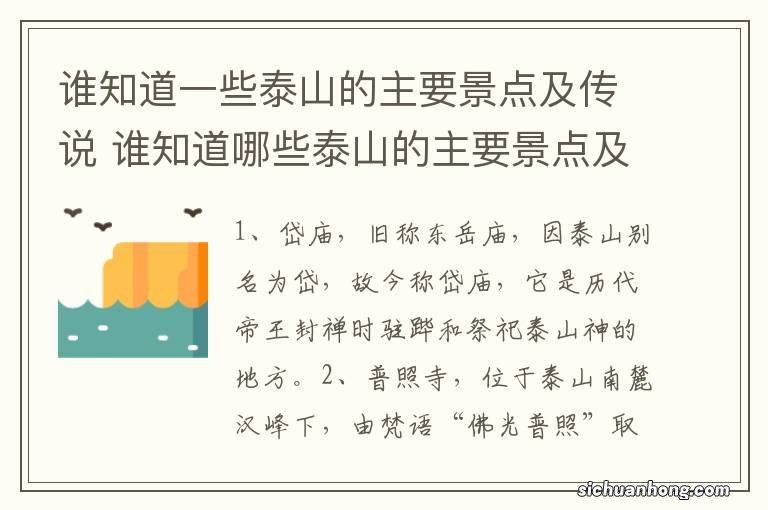 谁知道一些泰山的主要景点及传说 谁知道哪些泰山的主要景点及

1、岱庙，旧称东岳庙，因泰山别名为岱，故今称岱庙，它是历代帝王封禅时驻跸和祭祀泰山神的地方。2、普照寺，位于泰山南麓汉峰下，由梵语“佛光普照”取

sichuanhong.com